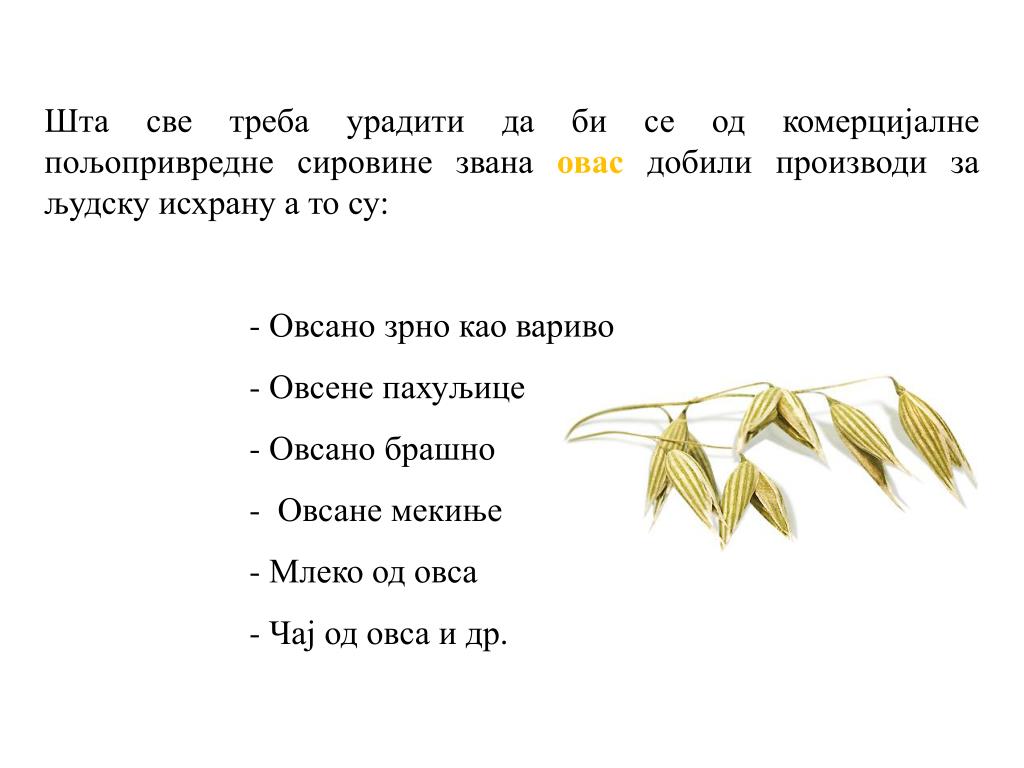 Шта све треба урадити да би се од комерцијалне пољопривредне сировине звана овас добили производи за људску исхрану а то су:

- Овсано зрно као вариво

- Овсене пахуљице

- Овсано брашно

- Овсане мекиње

- Млеко од овса

- Чај од овса и др.